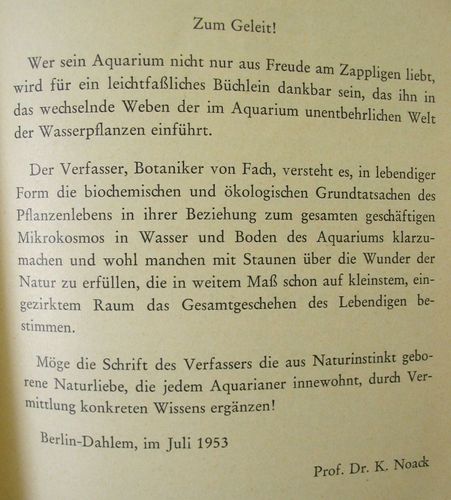 Zum Geleit!

Wer sein Aquarium nicht nur aus Freude am Zappligen liebt, wird für ein leichtfaßliches Büchlein dankbar sein, das ihn in das wechselnde Weben der im Aquarium unentbehrlichen Welt der Wasserpflanzen einführt.

Der Verfasser, Botaniker von Fach, versteht es, in lebendiger Form die biochemischen und ökologischen Grundtatsachen des Pflanzenlebens in ihrer Beziehung zum gesamten geschäftigen Mikrokosmos in Wasser und Boden des Aquariums klarzumachen und wohl manchen mit Staunen über die Wunder der Natur zu erfüllen, die in weitem Maß schon auf kleinstem, eingezirktem Raum das Gesamtgeschehen des Lebendigen bestimmen.

Möge die Schrift des Verfassers die aus Naturinstinkt geborene Naturliebe, die jedem Aquarianer innewohnt, durch Vermittlung konkreten Wissens ergänzen!

Berlin-Dahlem, im Juli 1953

Prof. Dr. K. Noack